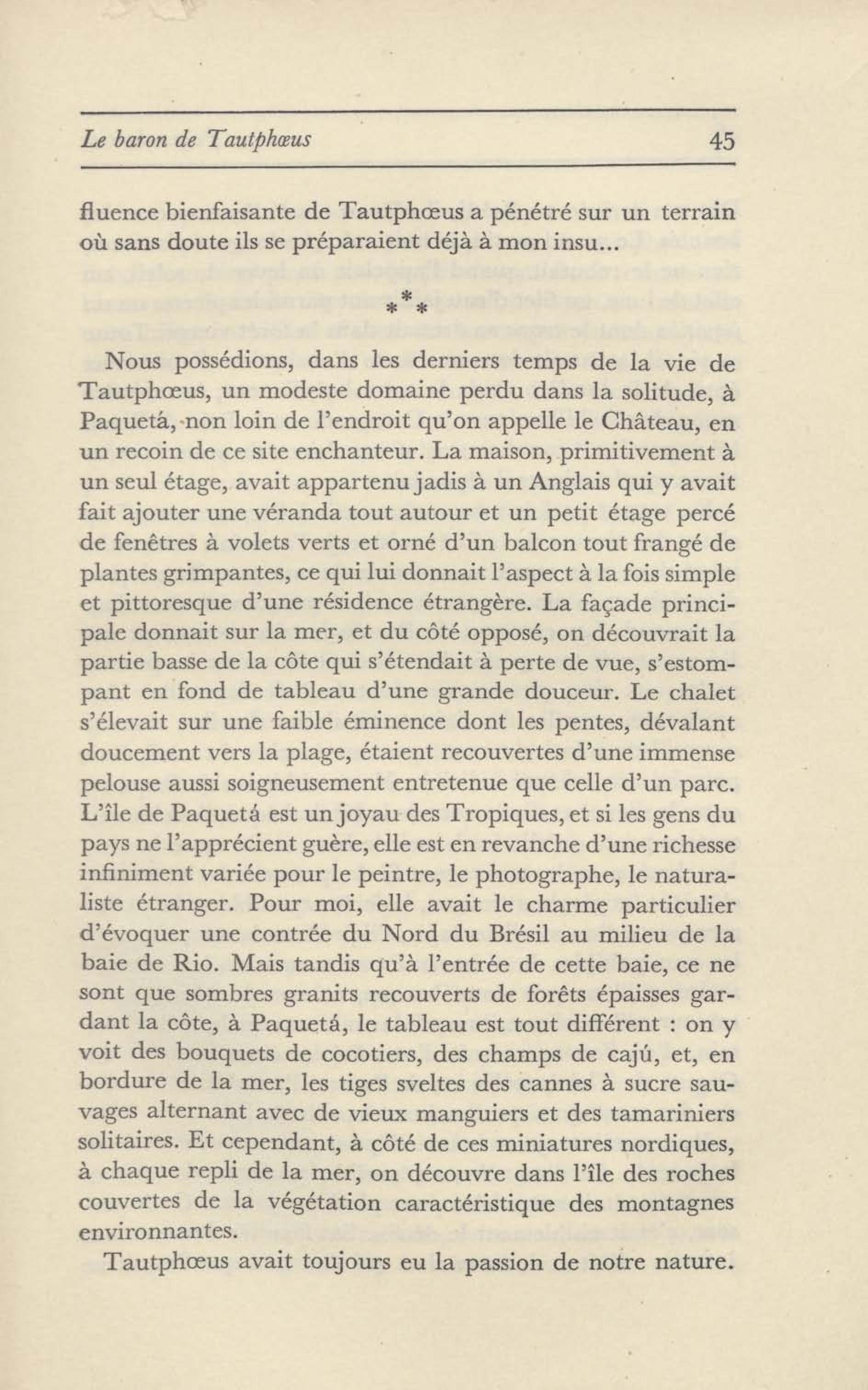 Le baron de Tautphœus 45

fluence bienfaisante de Tautphœus a pénétré sur un terrain où sans doute ils se préparaient déjà à mon insu...

\*\*\*

Nous possédions, dans les derniers temps de la vie de Tautphœus, un modeste domaine perdu dans la solitude, à Paquetá, non loin de l'endroit qu'on appelle le Château, en un recoin de ce site enchanteur. La maison, primitivement à un seul étage, avait appartenu jadis à un Anglais qui y avait fait ajouter une véranda tout autour et un petit étage percé de fenêtres à volets verts et orné d'un balcon tout frangé de plantes grimpantes, ce qui lui donnait l'aspect à la fois simple et pittoresque d'une résidence étrangère. La façade principale donnait sur la mer, et du côté opposé, on découvrait la partie basse de la côte qui s'étendait à perte de vue, s'estompant en fond de tableau d'une grande douceur. Le chalet s'élevait sur une faible éminence dont les pentes, dévalant doucement vers la plage, étaient recouvertes d'une immense pelouse aussi soigneusement entretenue que celle d'un parc. L'île de Paquetá est un joyau des Tropiques, et si les gens du pays ne l'apprécient guère, elle est en revanche d'une richesse infiniment variée pour le peintre, le photographe, le naturaliste étranger. Pour moi, elle avait le charme particulier d'évoquer une contrée du Nord du Brésil au milieu de la baie de Rio. Mais tandis qu'à l'entrée de cette baie, ce ne sont que sombres granits recouverts de forêts épaisses gardant la côte, à Paquetá, le tableau est tout différent : on y voit des bouquets de cocotiers, des champs de cajú, et, en bordure de la mer, les tiges sveltes des cannes à sucre sauvages alternant avec de vieux manguiers et des tamariniers solitaires. Et cependant, à côté de ces miniatures nordiques, à chaque repli de la mer, on découvre dans l'île des roches couvertes de la végétation caractéristique des montagnes environnantes.

Tautphœus avait toujours eu la passion de notre nature.